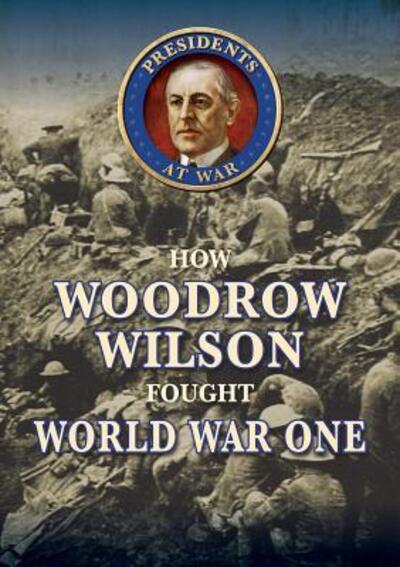 PRESIDENTS
AT WAR

HOW
WOODROW
WILSON
FOUGHT
WORLD WAR ONE